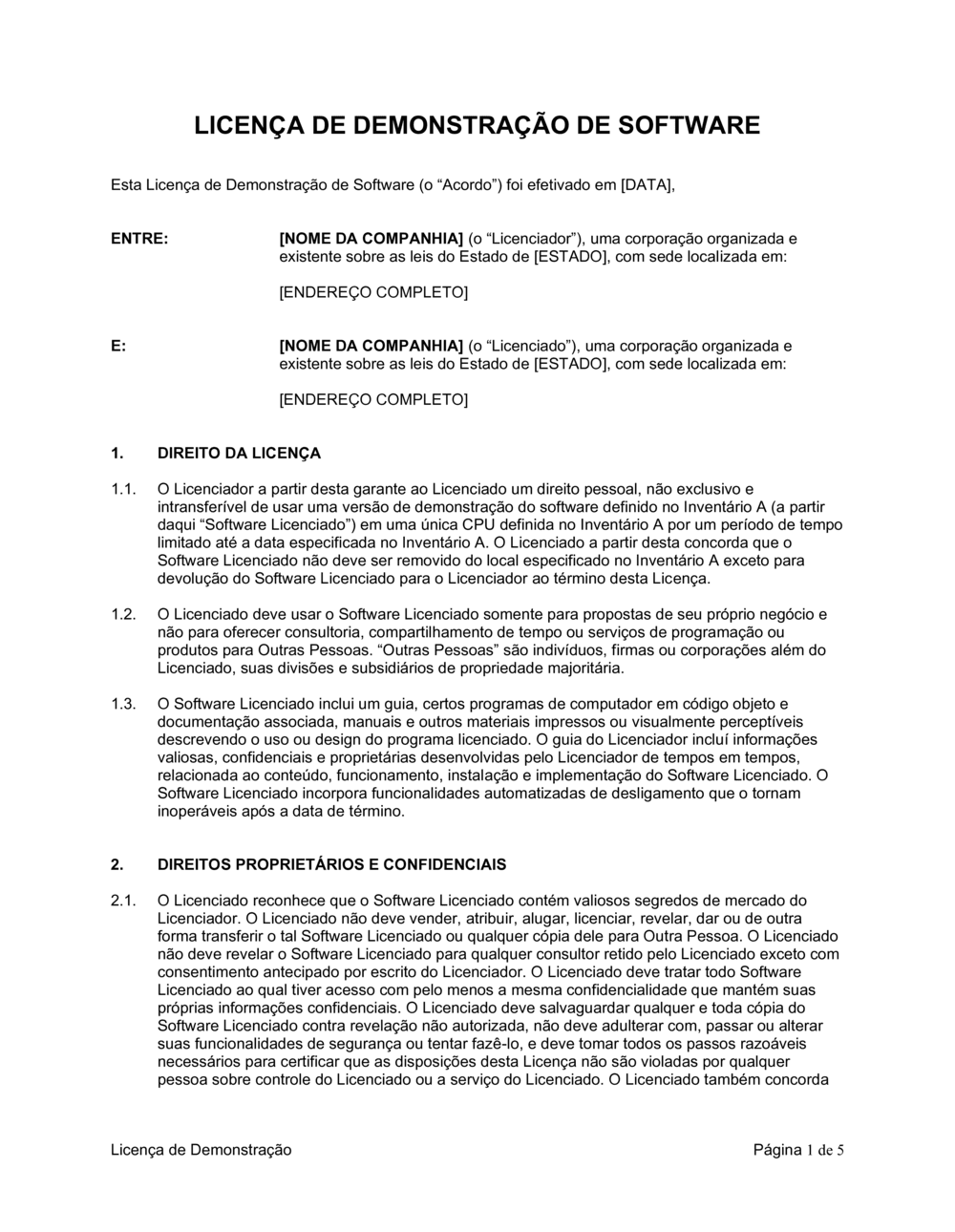 LICENÇA DE DEMONSTRAÇÃO DE SOFTWARE

Esta Licença de Demonstração de Software (o “Acordo”) foi efetivado em [DATA],

ENTRE: [NOME DA COMPANHIA] (o “Licenciador”), uma corporação organizada e existente sobre as leis do Estado de [ESTADO], com sede localizada em:

[ENDEREÇO COMPLETO]

E: [NOME DA COMPANHIA] (o “Licenciado”), uma corporação organizada e existente sobre as leis do Estado de [ESTADO], com sede localizada em:

[ENDEREÇO COMPLETO]

1. DIREITO DA LICENÇA

1.1. O Licenciador a partir desta garante ao Licenciado um direito pessoal, não exclusivo e intransferível de usar uma versão de demonstração do software definido no Inventário A (a partir daqui “Software Licenciado”) em uma única CPU definida no Inventário A por um período de tempo limitado até a data especificada no Inventário A. O Licenciado a partir desta concorda que o Software Licenciado não deve ser removido do local especificado no Inventário A exceto para devolução do Software Licenciado para o Licenciador ao término desta Licença.

1.2. O Licenciado deve usar o Software Licenciado somente para propostas de seu próprio negócio e não para oferecer consultoria, compartilhamento de tempo ou serviços de programação ou produtos para Outras Pessoas. “Outras Pessoas” são indivíduos, firmas ou corporações além do Licenciado, suas divisões e subsidiários de propriedade majoritária.

1.3. O Software Licenciado inclui um guia, certos programas de computador em código objeto e documentação associada, manuais e outros materiais impressos ou visualmente perceptíveis descrevendo o uso ou design do programa licenciado. O guia do Licenciador incluí informações valiosas, confidenciais e proprietárias desenvolvidas pelo Licenciador de tempos em tempos, relacionada ao conteúdo, funcionamento, instalação e implementação do Software Licenciado. O Software Licenciado incorpora funcionalidades automatizadas de desligamento que o tornam inoperáveis após a data de término.

2. DIREITOS PROPRIETÁRIOS E CONFIDENCIAIS

2.1. O Licenciado reconhece que o Software Licenciado contém valiosos segredos de mercado do Licenciador. O Licenciado não deve vender, atribuir, alugar, licenciar, revelar, dar ou de outra forma transferir o tal Software Licenciado ou qualquer cópia dele para Outra Pessoa. O Licenciado não deve revelar o Software Licenciado para qualquer consultor retido pelo Licenciado exceto com consentimento antecipado por escrito do Licenciador. O Licenciado deve tratar todo Software Licenciado ao qual tiver acesso com pelo menos a mesma confidencialidade que mantém suas próprias informações confidenciais. O Licenciado deve salvaguardar qualquer e toda cópia do Software Licenciado contra revelação não autorizada, não deve adulterar com, passar ou alterar suas funcionalidades de segurança ou tentar fazê-lo, e deve tomar todos os passos razoáveis necessários para certificar que as disposições desta Licença não são violadas por qualquer pessoa sobre controle do Licenciado ou a serviço do Licenciado. O Licenciado também concorda

Licença de Demonstração Página 1 de 5